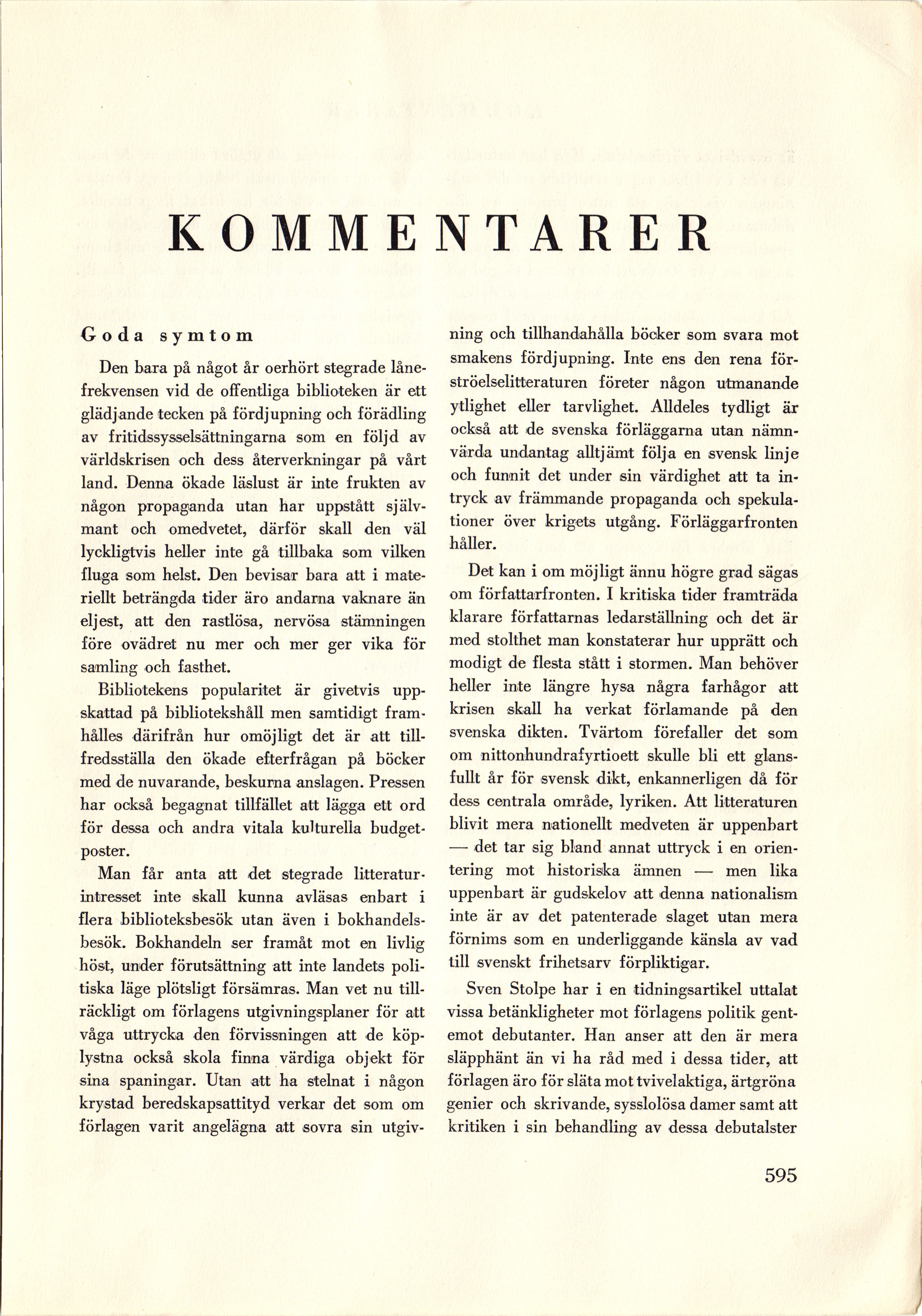 KOMMENTARER

Goda symtom

Den bara på något år oerhört stegrade lånefrekvensen vid de offentliga biblioteken är ett glädjande tecken på fördjupning och förädling av fritidssysselsättningarna som en följd av världskrisen och dess återverkningar på vårt land. Denna ökade läslust är inte frukten av någon propaganda utan har uppstått självmant och omedvetet, därför skall den väl lyckligtvis heller inte gå tillbaka som vilken fluga som helst. Den bevisar bara att i materiellt beträngda tider äro andarna vaknare än eljest, att den rastlösa, nervösa stämningen före ovädret nu mer och mer ger vika för samling och fasthet.

Bibliotekens popularitet är givetvis uppskattad på bibliotekshåll men samtidigt framhålles därifrån hur omöjligt det är att tillfredsställa den ökade efterfrågan på böcker med de nuvarande, beskurna anslagen. Pressen har också begagnat tillfället att lägga ett ord för dessa och andra vitala kulturella budgetposter.

Man får anta att det stegrade litteraturintresset inte skall kunna avläsas enbart i flera biblioteksbesök utan även i bokhandelsbesök. Bokhandeln ser framåt mot en livlig höst, under förutsättning att inte landets politiska läge plötsligt försämras. Man vet nu tillräckligt om förlagens utgivningsplaner för att våga uttrycka den förvissningen att de köplystna också skola finna värdiga objekt för sina spaningar. Utan att ha stelnat i någon krystad beredskapsattityd verkar det som om förlagen varit angelägna att sovra sin utgivning och tillhandahålla böcker som svara mot smakens fördjupning. Inte ens den rena förströelselitteraturen företer någon utmanande ytlighet eller tarvlighet. Alldeles tydligt är också att de svenska förläggarna utan nämnvärda undantag alltjämt följa en svensk linje och funnit det under sin värdighet att ta intryck av främmande propaganda och spekulationer över krigets utgång. Förläggarfronten håller.

Det kan i om möjligt ännu högre grad sägas om författarfronten. I kritiska tider framträda klarare författarnas ledarställning och det är med stolthet man konstaterar hur upprätt och modigt de flesta stått i stormen. Man behöver heller inte längre hysa några farhågor att krisen skall ha verkat förlamande på den svenska dikten. Tvärtom förefaller det som om nittonhundrafyrtioett skulle bli ett glansfullt år för svensk dikt, enkannerligen då för dess centrala område, lyriken. Att litteraturen blivit mera nationellt medveten är uppenbart — det tar sig bland annat uttryck i en orientering mot historiska ämnen — men lika uppenbart är gudskelov att denna nationalism inte är av det patenterade slaget utan mera förnims som en underliggande känsla av vad till svenskt frihetsarv förpliktigar.

Sven Stolpe har i en tidningsartikel uttalat vissa betänkligheter mot förlagens politik gentemot debutanter. Han anser att den är mera släpphänt än vi ha råd med i dessa tider, att förlagen äro för släta mot tvivelaktiga, ärtgröna genier och skrivande, sysslolösa damer samt att kritiken i sin behandling av dessa debutalster

595